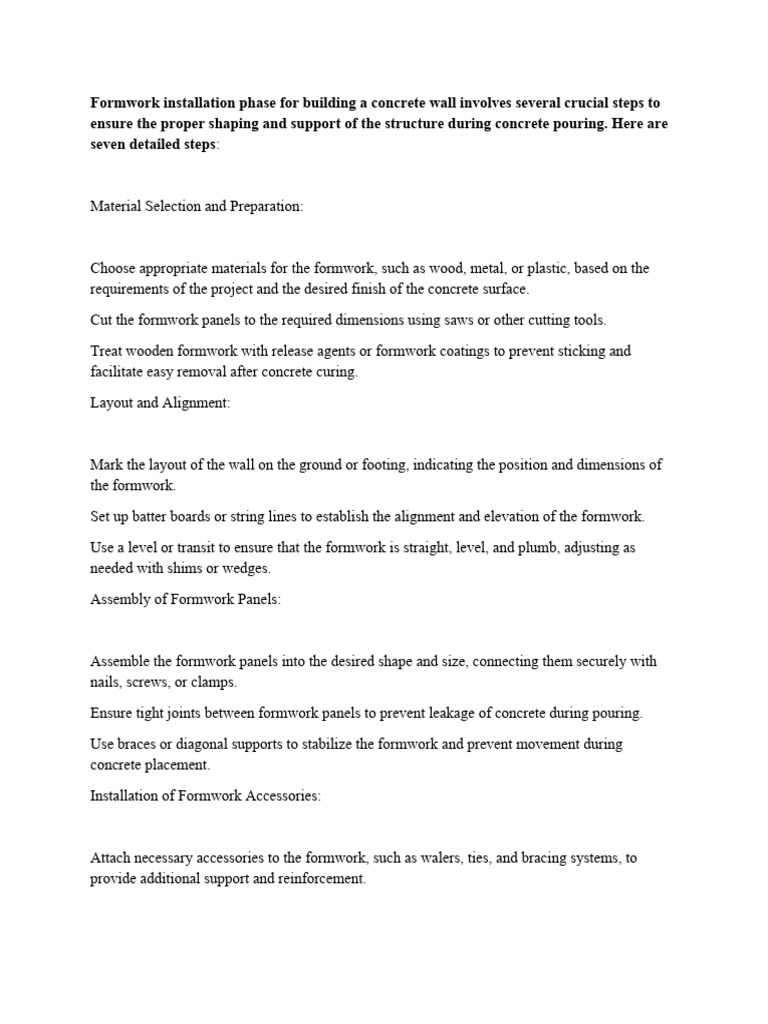 Formwork installation phase for building a concrete wall involves several crucial steps to ensure the proper shaping and support of the structure during concrete pouring. Here are seven detailed steps:

Material Selection and Preparation:

Choose appropriate materials for the formwork, such as wood, metal, or plastic, based on the requirements of the project and the desired finish of the concrete surface.

Cut the formwork panels to the required dimensions using saws or other cutting tools.

Treat wooden formwork with release agents or formwork coatings to prevent sticking and facilitate easy removal after concrete curing.

Layout and Alignment:

Mark the layout of the wall on the ground or footing, indicating the position and dimensions of the formwork.

Set up batter boards or string lines to establish the alignment and elevation of the formwork.

Use a level or transit to ensure that the formwork is straight, level, and plumb, adjusting as needed with shims or wedges.

Assembly of Formwork Panels:

Assemble the formwork panels into the desired shape and size, connecting them securely with nails, screws, or clamps.

Ensure tight joints between formwork panels to prevent leakage of concrete during pouring.

Use braces or diagonal supports to stabilize the formwork and prevent movement during concrete placement.

Installation of Formwork Accessories:

Attach necessary accessories to the formwork, such as walers, ties, and bracing systems, to provide additional support and reinforcement.